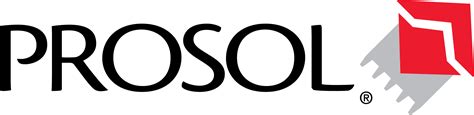 PROSOL®